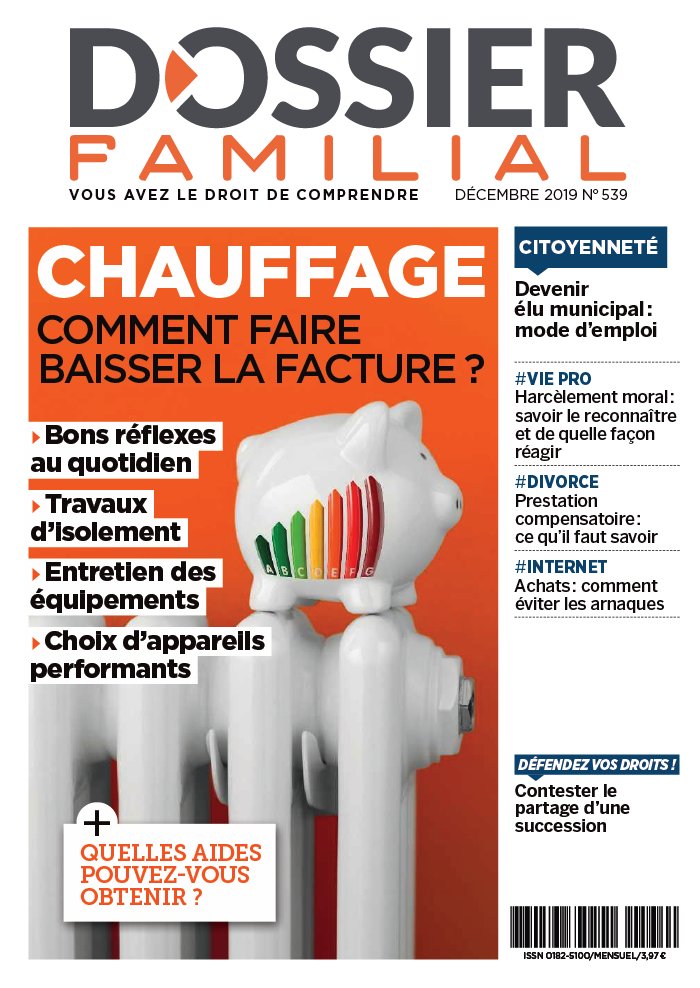 DOSSIER
FAMILIAL
VOUS AVEZ LE DROIT DE COMPRENDRE DÉCEMBRE 2019 N° 539

CHAUFFAGE
COMMENT FAIRE BAISSER LA FACTURE ?

Bons réflexes au quotidien
Travaux d'isolement
Entretien des équipements
Choix d'appareils performants

A B C D E F G

+
QUELLES AIDES POUVEZ-VOUS OBTENIR ?

CITOYENNETÉ
Devenir élu municipal : mode d'emploi

#VIE PRO
Harcèlement moral : savoir le reconnaître et de quelle façon réagir

#DIVORCE
Prestation compensatoire : ce qu'il faut savoir

#INTERNET
Achats : comment éviter les arnaques

DÉFENDEZ VOS DROITS !
Contester le partage d'une succession

ISSN 0182-5100/MENSUEL/3,97 €